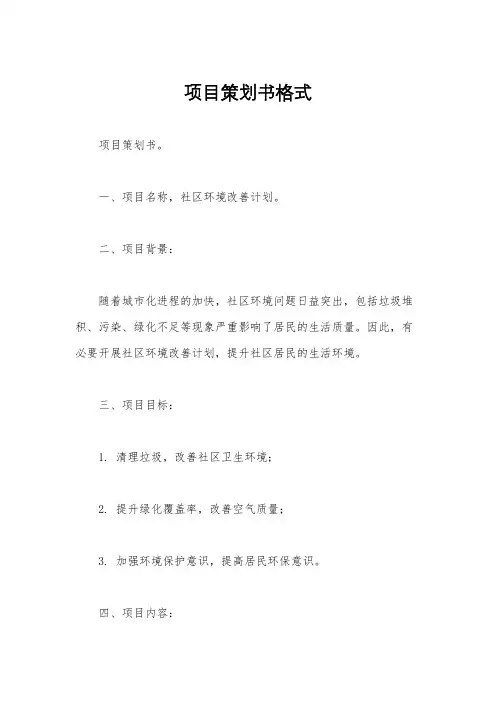 项目策划书格式

项目策划书。

一、项目名称，社区环境改善计划。

二、项目背景：

随着城市化进程的加快，社区环境问题日益突出，包括垃圾堆积、污染、绿化不足等现象严重影响了居民的生活质量。因此，有必要开展社区环境改善计划，提升社区居民的生活环境。

三、项目目标：

1. 清理垃圾，改善社区卫生环境；

2. 提升绿化覆盖率，改善空气质量；

3. 加强环境保护意识，提高居民环保意识。

四、项目内容：